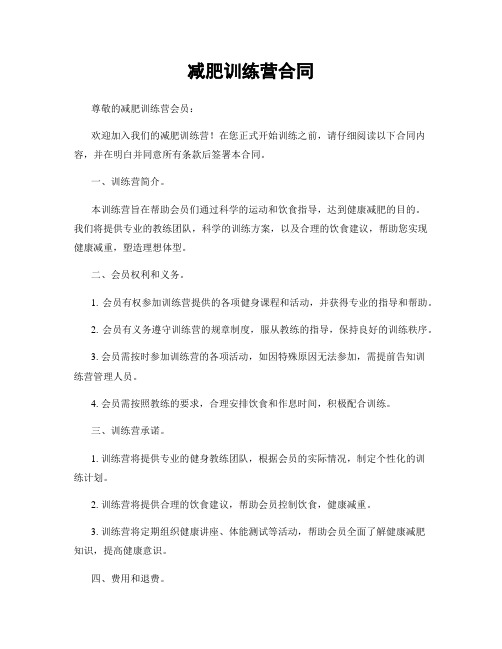 减肥训练营合同

尊敬的减肥训练营会员：

欢迎加入我们的减肥训练营！在您正式开始训练之前，请仔细阅读以下合同内容，并在明白并同意所有条款后签署本合同。

一、训练营简介。

本训练营旨在帮助会员们通过科学的运动和饮食指导，达到健康减肥的目的。我们将提供专业的教练团队，科学的训练方案，以及合理的饮食建议，帮助您实现健康减重，塑造理想体型。

二、会员权利和义务。

1. 会员有权参加训练营提供的各项健身课程和活动，并获得专业的指导和帮助。

2. 会员有义务遵守训练营的规章制度，服从教练的指导，保持良好的训练秩序。

3. 会员需按时参加训练营的各项活动，如因特殊原因无法参加，需提前告知训练营管理人员。

4. 会员需按照教练的要求，合理安排饮食和作息时间，积极配合训练。

三、训练营承诺。

1. 训练营将提供专业的健身教练团队，根据会员的实际情况，制定个性化的训练计划。

2. 训练营将提供合理的饮食建议，帮助会员控制饮食，健康减重。

3. 训练营将定期组织健康讲座、体能测试等活动，帮助会员全面了解健康减肥知识，提高健康意识。

四、费用和退费。